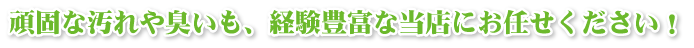 頑固な汚れや臭いも、経験豊富な当店にお任せください！